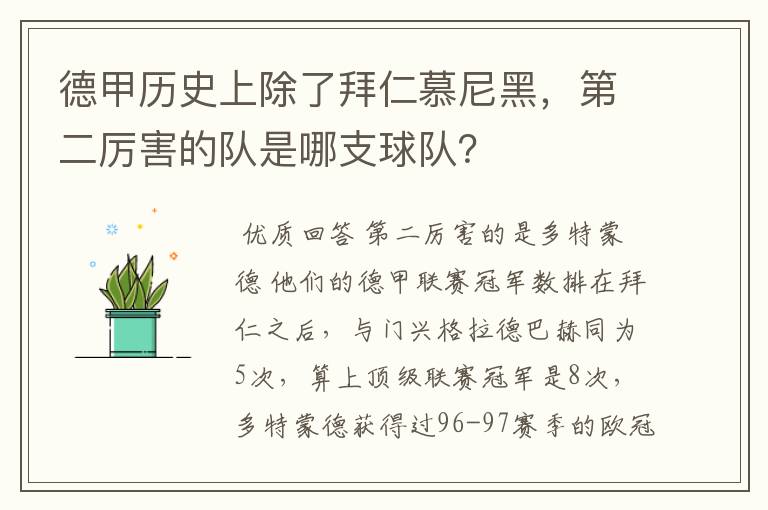 德甲历史上除了拜仁慕尼黑，第二厉害的队是哪支球队？

优质回答 第二厉害的是多特蒙德 他们的德甲联赛冠军数排在拜仁之后，与门兴格拉德巴赫同为5次，算上顶级联赛冠军是8次，多特蒙德获得过96-97赛季的欧冠